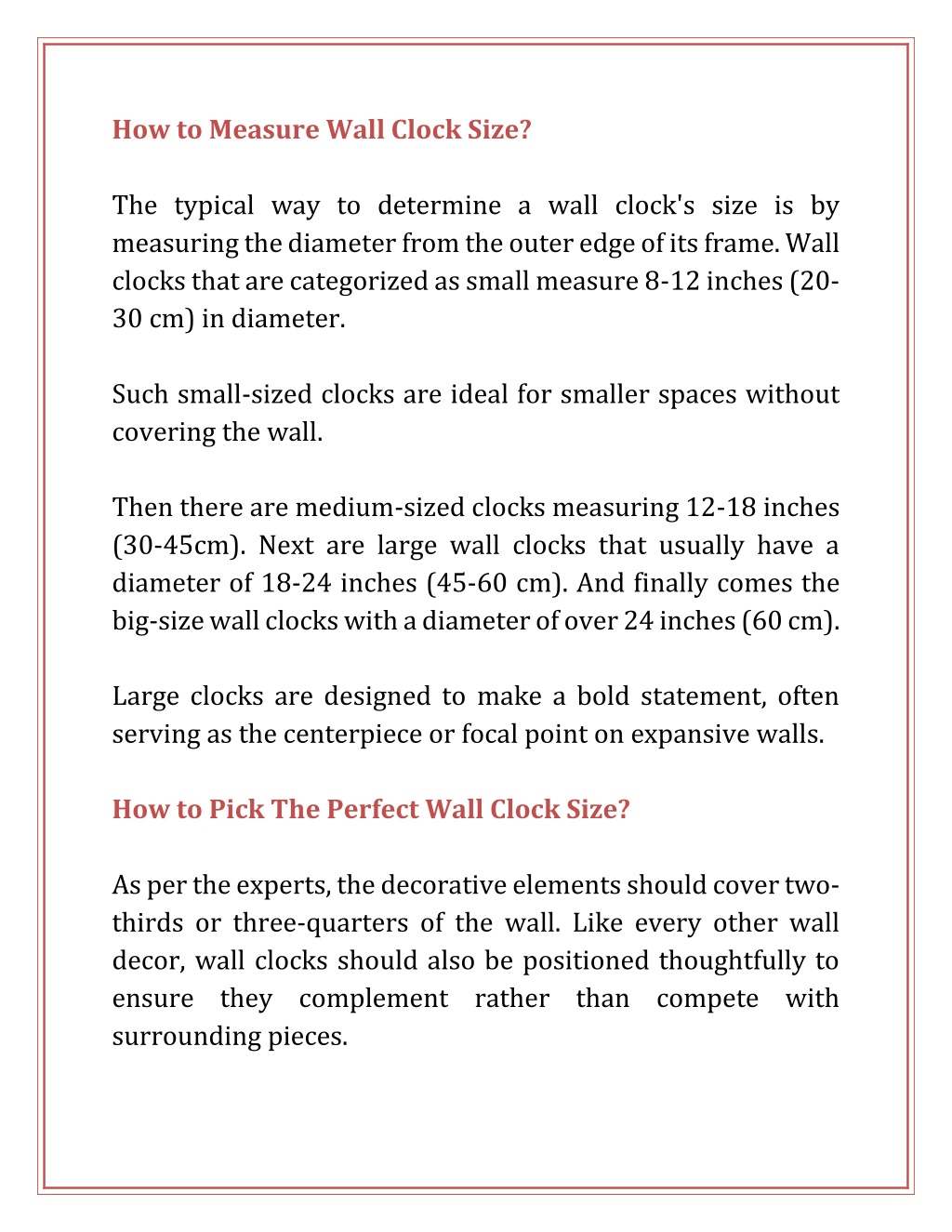 How to Measure Wall Clock Size?

The typical way to determine a wall clock's size is by measuring the diameter from the outer edge of its frame. Wall clocks that are categorized as small measure 8-12 inches (20-30 cm) in diameter.

Such small-sized clocks are ideal for smaller spaces without covering the wall.

Then there are medium-sized clocks measuring 12-18 inches (30-45cm). Next are large wall clocks that usually have a diameter of 18-24 inches (45-60 cm). And finally comes the big-size wall clocks with a diameter of over 24 inches (60 cm).

Large clocks are designed to make a bold statement, often serving as the centerpiece or focal point on expansive walls.

How to Pick The Perfect Wall Clock Size?

As per the experts, the decorative elements should cover two-thirds or three-quarters of the wall. Like every other wall decor, wall clocks should also be positioned thoughtfully to ensure they complement rather than compete with surrounding pieces.